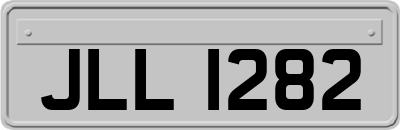 JLL 1282